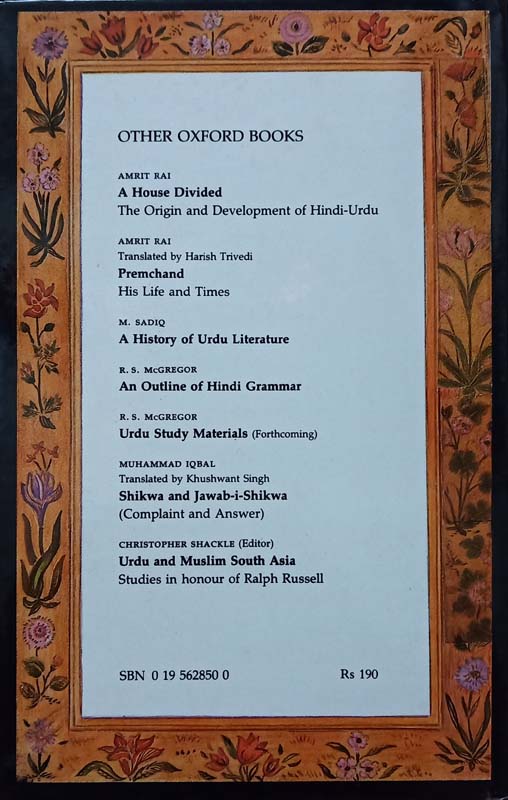 OTHER OXFORD BOOKS

AMRIT RAI
A House Divided
The Origin and Development of Hindi-Urdu

AMRIT RAI
Translated by Harish Trivedi
Premchand
His Life and Times

M. SADIQ
A History of Urdu Literature

R. S. McGREGOR
An Outline of Hindi Grammar

R. S. McGREGOR
Urdu Study Materials (Forthcoming)

MUHAMMAD IQBAL
Translated by Khushwant Singh
Shikwa and Jawab-i-Shikwa
(Complaint and Answer)

CHRISTOPHER SHACKLE (Editor)
Urdu and Muslim South Asia
Studies in honour of Ralph Russell

SBN 0 19 562850 0 Rs 190